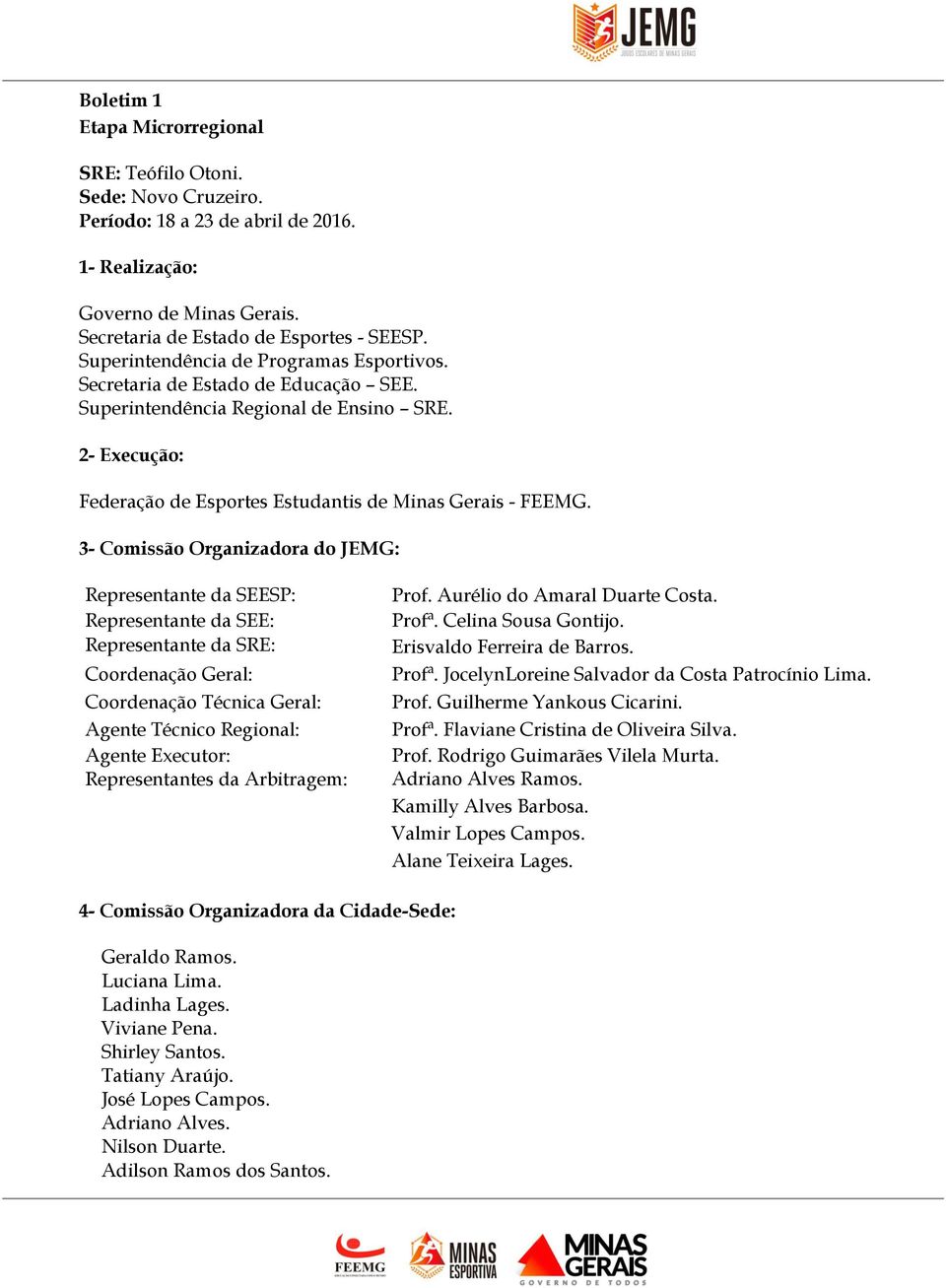 JEMG
JOGOS ESCOLARES DE MINAS GERAIS

Boletim 1
Etapa Microrregional

SRE: Teófilo Otoni.
Sede: Novo Cruzeiro.
Período: 18 a 23 de abril de 2016.

1- Realização:

Governo de Minas Gerais.
Secretaria de Estado de Esportes - SEESP.
Superintendência de Programas Esportivos.
Secretaria de Estado de Educação – SEE.
Superintendência Regional de Ensino – SRE.

2- Execução:

Federação de Esportes Estudantis de Minas Gerais - FEEMG.

3- Comissão Organizadora do JEMG:

| | |
|---|---|
| Representante da SEESP: | Prof. Aurélio do Amaral Duarte Costa. |
| Representante da SEE: | Profª. Celina Sousa Gontijo. |
| Representante da SRE: | Erisvaldo Ferreira de Barros. |
| Coordenação Geral: | Profª. JocelynLoreine Salvador da Costa Patrocínio Lima. |
| Coordenação Técnica Geral: | Prof. Guilherme Yankous Cicarini. |
| Agente Técnico Regional: | Profª. Flaviane Cristina de Oliveira Silva. |
| Agente Executor: | Prof. Rodrigo Guimarães Vilela Murta. |
| Representantes da Arbitragem: | Adriano Alves Ramos. |
| | Kamilly Alves Barbosa. |
| | Valmir Lopes Campos. |
| | Alane Teixeira Lages. |

4- Comissão Organizadora da Cidade-Sede:

Geraldo Ramos.
Luciana Lima.
Ladinha Lages.
Viviane Pena.
Shirley Santos.
Tatiany Araújo.
José Lopes Campos.
Adriano Alves.
Nilson Duarte.
Adilson Ramos dos Santos.

FEEMG
MINAS ESPORTIVA
MINAS GERAIS
GOVERNO DE TODOS